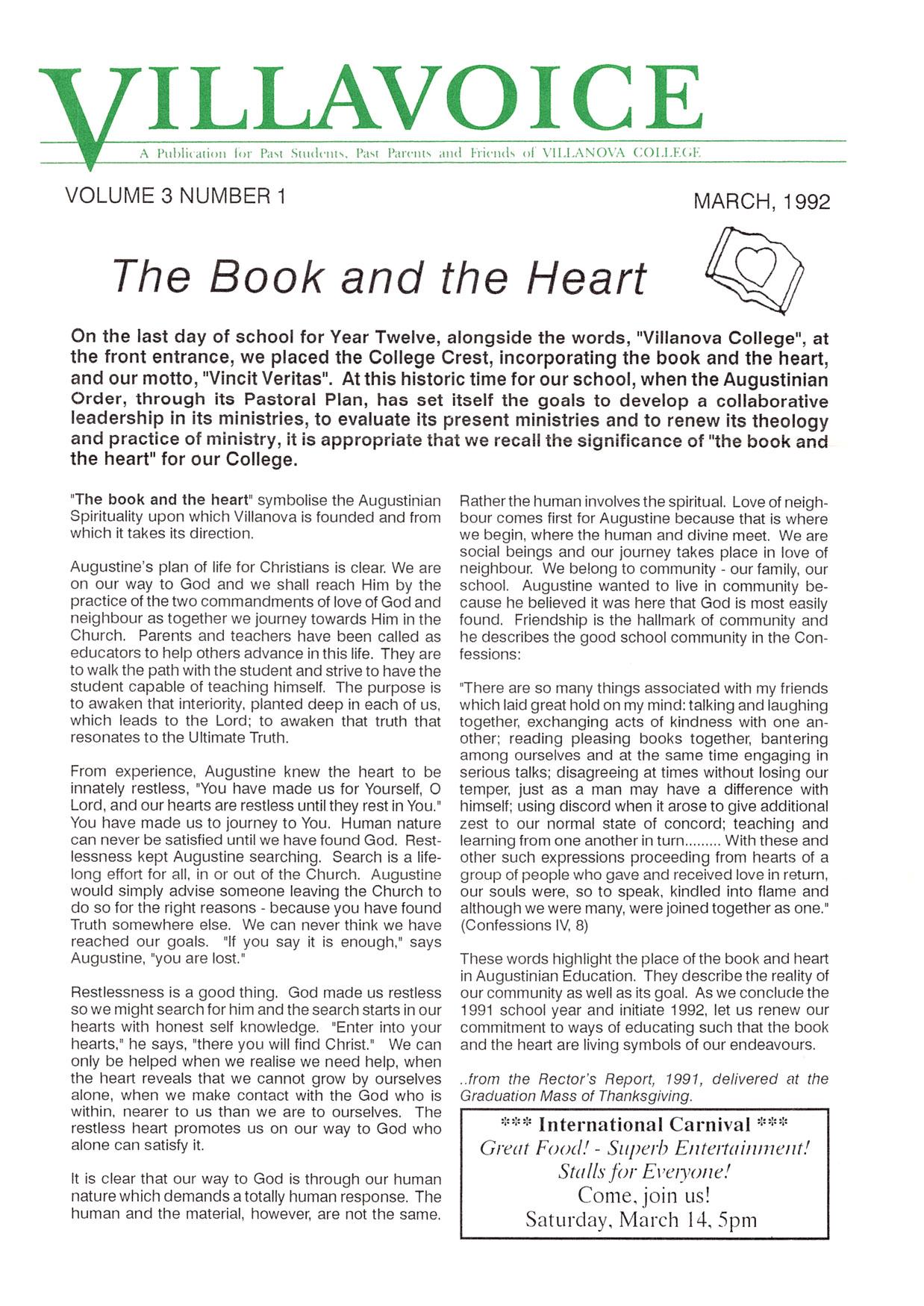 VILLAVOICE

A Publication for Past Students, Past Parents and Friends of VILLANOVA COLLEGE

VOLUME 3 NUMBER 1

MARCH, 1992

The Book and the Heart

On the last day of school for Year Twelve, alongside the words, "Villanova College", at the front entrance, we placed the College Crest, incorporating the book and the heart, and our motto, "Vincit Veritas". At this historic time for our school, when the Augustinian Order, through its Pastoral Plan, has set itself the goals to develop a collaborative leadership in its ministries, to evaluate its present ministries and to renew its theology and practice of ministry, it is appropriate that we recall the significance of "the book and the heart" for our College.

"The book and the heart" symbolise the Augustinian Spirituality upon which Villanova is founded and from which it takes its direction.

Augustine's plan of life for Christians is clear. We are on our way to God and we shall reach Him by the practice of the two commandments of love of God and neighbour as together we journey towards Him in the Church. Parents and teachers have been called as educators to help others advance in this life. They are to walk the path with the student and strive to have the student capable of teaching himself. The purpose is to awaken that interiority, planted deep in each of us, which leads to the Lord; to awaken that truth that resonates to the Ultimate Truth.

From experience, Augustine knew the heart to be innately restless, "You have made us for Yourself, O Lord, and our hearts are restless until they rest in You." You have made us to journey to You. Human nature can never be satisfied until we have found God. Restlessness kept Augustine searching. Search is a lifelong effort for all, in or out of the Church. Augustine would simply advise someone leaving the Church to do so for the right reasons - because you have found Truth somewhere else. We can never think we have reached our goals. "If you say it is enough," says Augustine, "you are lost."

Restlessness is a good thing. God made us restless so we might search for him and the search starts in our hearts with honest self knowledge. "Enter into your hearts," he says, "there you will find Christ." We can only be helped when we realise we need help, when the heart reveals that we cannot grow by ourselves alone, when we make contact with the God who is within, nearer to us than we are to ourselves. The restless heart promotes us on our way to God who alone can satisfy it.

It is clear that our way to God is through our human nature which demands a totally human response. The human and the material, however, are not the same. Rather the human involves the spiritual. Love of neighbour comes first for Augustine because that is where we begin, where the human and divine meet. We are social beings and our journey takes place in love of neighbour. We belong to community - our family, our school. Augustine wanted to live in community because he believed it was here that God is most easily found. Friendship is the hallmark of community and he describes the good school community in the Confessions:

"There are so many things associated with my friends which laid great hold on my mind: talking and laughing together, exchanging acts of kindness with one another; reading pleasing books together, bantering among ourselves and at the same time engaging in serious talks; disagreeing at times without losing our temper, just as a man may have a difference with himself; using discord when it arose to give additional zest to our normal state of concord; teaching and learning from one another in turn......... With these and other such expressions proceeding from hearts of a group of people who gave and received love in return, our souls were, so to speak, kindled into flame and although we were many, were joined together as one." (Confessions IV, 8)

These words highlight the place of the book and heart in Augustinian Education. They describe the reality of our community as well as its goal. As we conclude the 1991 school year and initiate 1992, let us renew our commitment to ways of educating such that the book and the heart are living symbols of our endeavours.

..from the Rector's Report, 1991, delivered at the Graduation Mass of Thanksgiving.

*** International Carnival ***
Great Food! - Superb Entertainment!
Stalls for Everyone!
Come, join us!
Saturday, March 14, 5pm